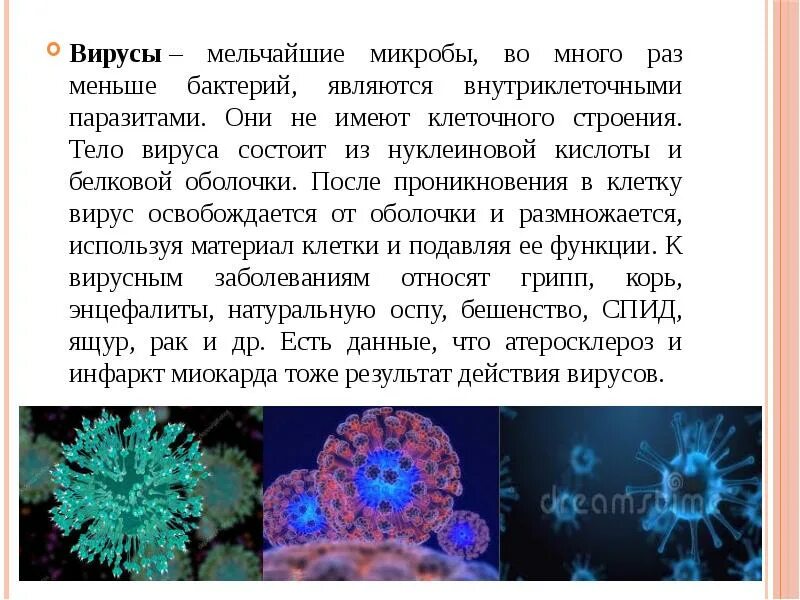 Вирусы – мельчайшие микробы, во много раз меньше бактерий, являются внутриклеточными паразитами. Они не имеют клеточного строения. Тело вируса состоит из нуклеиновой кислоты и белковой оболочки. После проникновения в клетку вирус освобождается от оболочки и размножается, используя материал клетки и подавляя ее функции. К вирусным заболеваниям относят грипп, корь, энцефалиты, натуральную оспу, бешенство, СПИД, ящур, рак и др. Есть данные, что атеросклероз и инфаркт миокарда тоже результат действия вирусов.

dreamstime